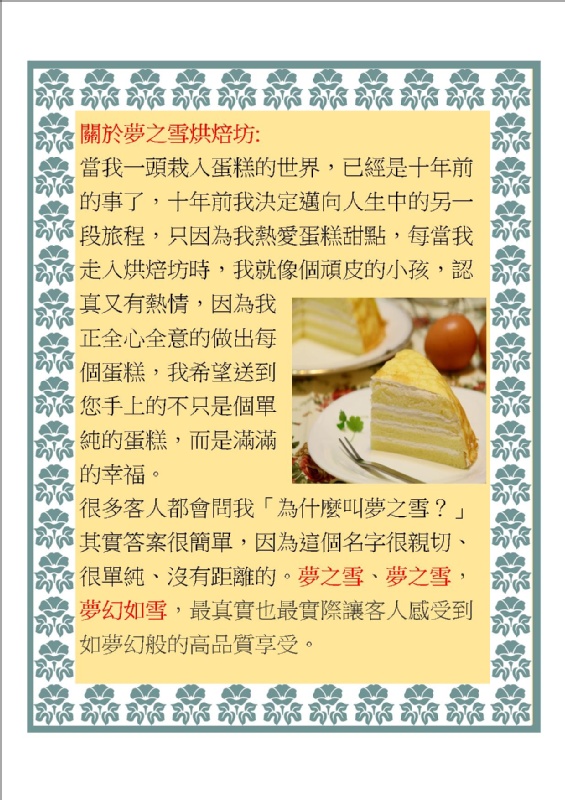 關於夢之雪烘焙坊:

當我一頭栽入蛋糕的世界，已經是十年前的事了，十年前我決定邁向人生中的另一段旅程，只因為我熱愛蛋糕甜點，每當我走入烘焙坊時，我就像個頑皮的小孩，認真又有熱情，因為我正全心全意的做出每個蛋糕，我希望送到您手上的不只是個單純的蛋糕，而是滿滿的幸福。

很多客人都會問我「為什麼叫夢之雪？」其實答案很簡單，因為這個名字很親切、很單純、沒有距離的。夢之雪、夢之雪，夢幻如雪，最真實也最實際讓客人感受到如夢幻般的高品質享受。